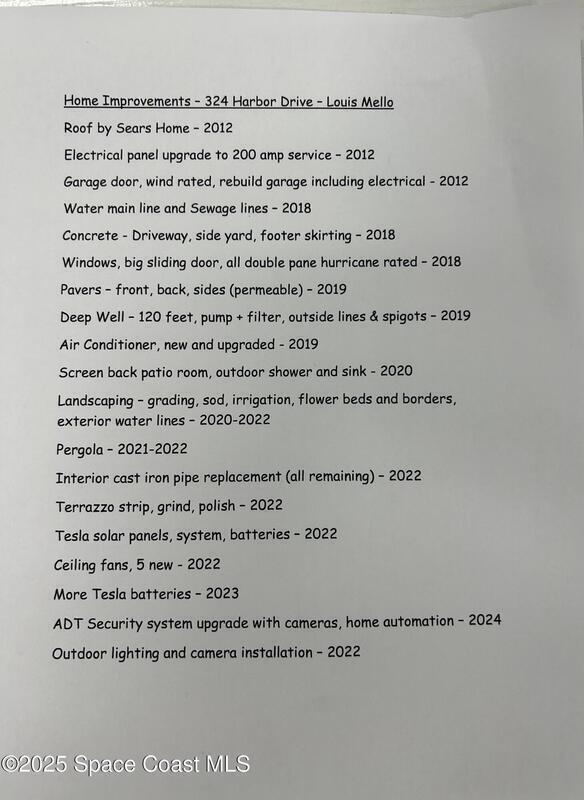 Home Improvements – 324 Harbor Drive – Louis Mello

Roof by Sears Home – 2012

Electrical panel upgrade to 200 amp service – 2012

Garage door, wind rated, rebuild garage including electrical - 2012

Water main line and Sewage lines – 2018

Concrete - Driveway, side yard, footer skirting – 2018

Windows, big sliding door, all double pane hurricane rated – 2018

Pavers – front, back, sides (permeable) – 2019

Deep Well – 120 feet, pump + filter, outside lines & spigots – 2019

Air Conditioner, new and upgraded - 2019

Screen back patio room, outdoor shower and sink - 2020

Landscaping – grading, sod, irrigation, flower beds and borders, exterior water lines – 2020-2022

Pergola – 2021-2022

Interior cast iron pipe replacement (all remaining) – 2022

Terrazzo strip, grind, polish – 2022

Tesla solar panels, system, batteries – 2022

Ceiling fans, 5 new - 2022

More Tesla batteries – 2023

ADT Security system upgrade with cameras, home automation – 2024

Outdoor lighting and camera installation – 2022

©2025 Space Coast MLS